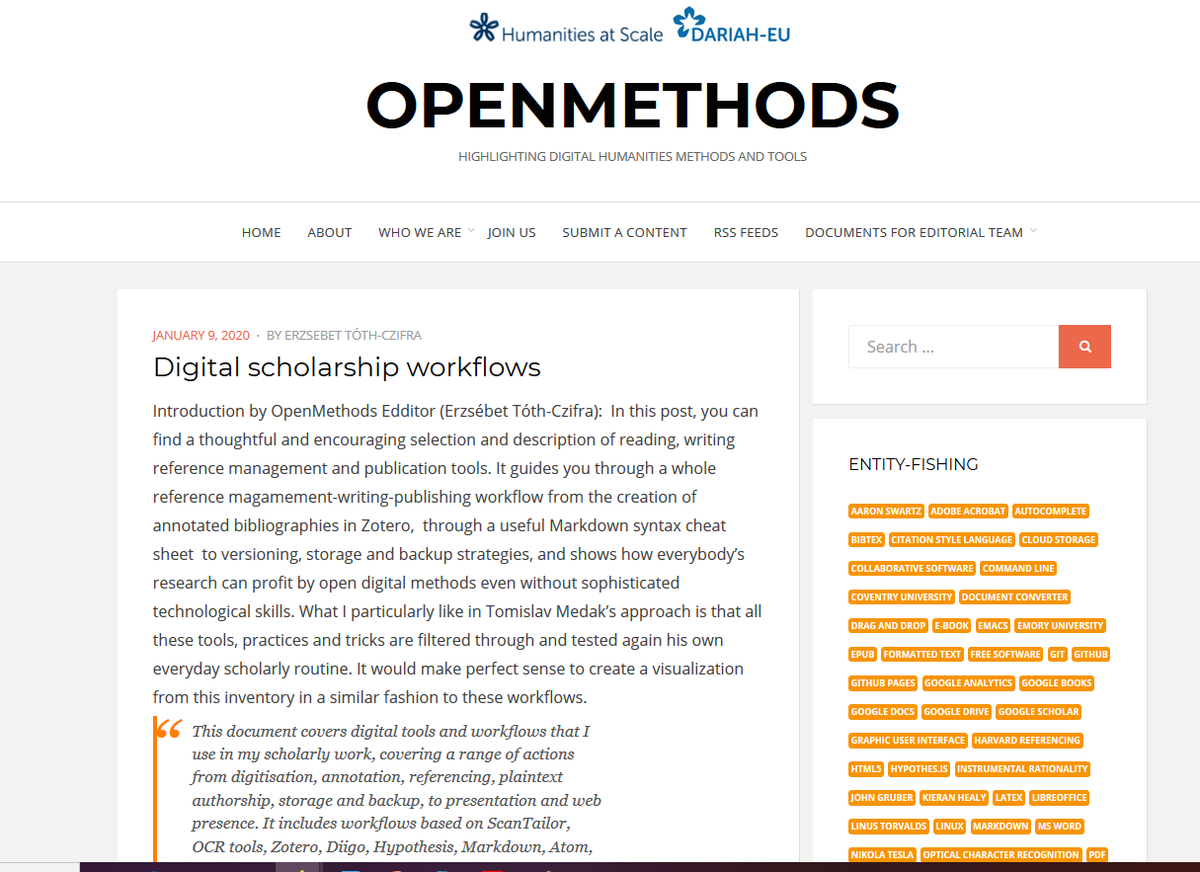 Humanities at Scale DARIAH-EU

OPENMETHODS

HIGHLIGHTING DIGITAL HUMANITIES METHODS AND TOOLS

HOME ABOUT WHO WE ARE JOIN US SUBMIT A CONTENT RSS FEEDS DOCUMENTS FOR EDITORIAL TEAM

JANUARY 9, 2020 · BY ERZSEBET TÓTH-CZIFRA

Digital scholarship workflows

Introduction by OpenMethods Edditor (Erzsébet Tóth-Czifra): In this post, you can find a thoughtful and encouraging selection and description of reading, writing reference management and publication tools. It guides you through a whole reference magamement-writing-publishing workflow from the creation of annotated bibliographies in Zotero, through a useful Markdown syntax cheat sheet to versioning, storage and backup strategies, and shows how everybody's research can profit by open digital methods even without sophisticated technological skills. What I particularly like in Tomislav Medak's approach is that all these tools, practices and tricks are filtered through and tested again his own everyday scholarly routine. It would make perfect sense to create a visualization from this inventory in a similar fashion to these workflows.

This document covers digital tools and workflows that I use in my scholarly work, covering a range of actions from digitisation, annotation, referencing, plaintext authorship, storage and backup, to presentation and web presence. It includes workflows based on ScanTailor, OCR tools, Zotero, Diigo, Hypothesis, Markdown, Atom,

Search ...

ENTITY-FISHING

AARON SWARTZ ADOBE ACROBAT AUTOCOMPLETE BIBTEX CITATION STYLE LANGUAGE CLOUD STORAGE COLLABORATIVE SOFTWARE COMMAND LINE COVENTRY UNIVERSITY DOCUMENT CONVERTER DRAG AND DROP E-BOOK EMACS EMORY UNIVERSITY EPUB FORMATTED TEXT FREE SOFTWARE GIT GITHUB GITHUB PAGES GOOGLE ANALYTICS GOOGLE BOOKS GOOGLE DOCS GOOGLE DRIVE GOOGLE SCHOLAR GRAPHIC USER INTERFACE HARVARD REFERENCING HTML5 HYPOTHES.IS INSTRUMENTAL RATIONALITY JOHN GRUBER KIERAN HEALY LATEX LIBREOFFICE LINUS TORVALDS LINUX MARKDOWN MS WORD NIKOLA TESLA OPTICAL CHARACTER RECOGNITION PDF